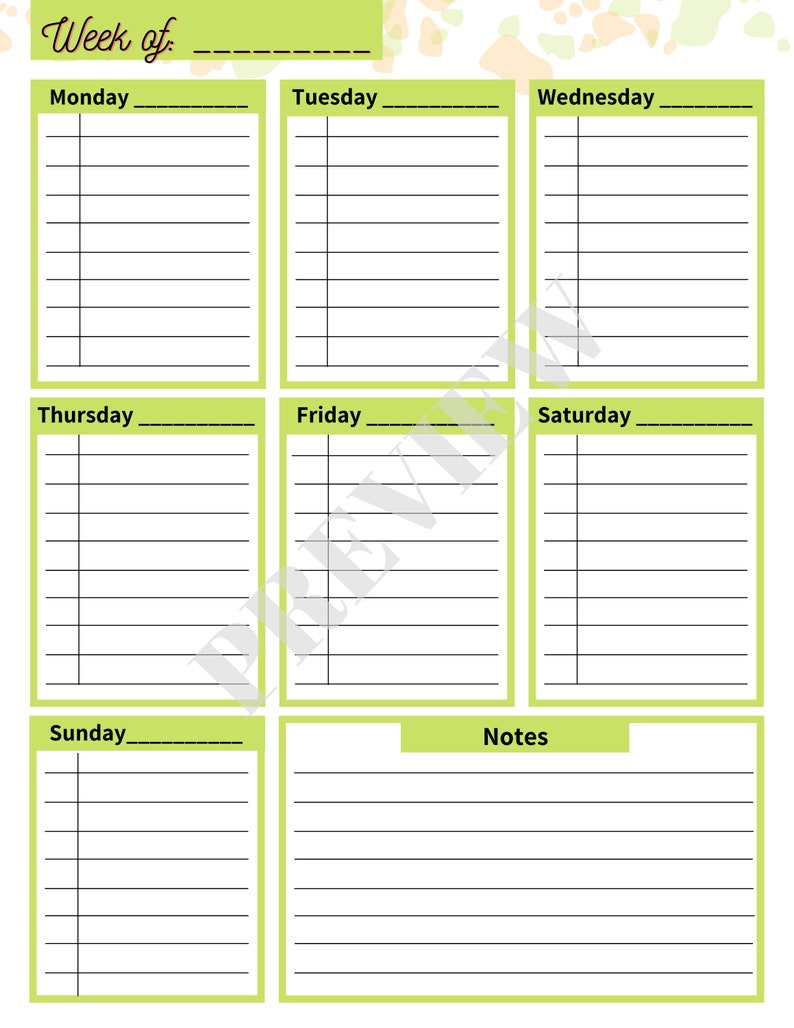 Week of: _________

Monday __________

Tuesday __________

Wednesday ________

Thursday __________

Friday __________

Saturday __________

Sunday__________

Notes

PREVIEW